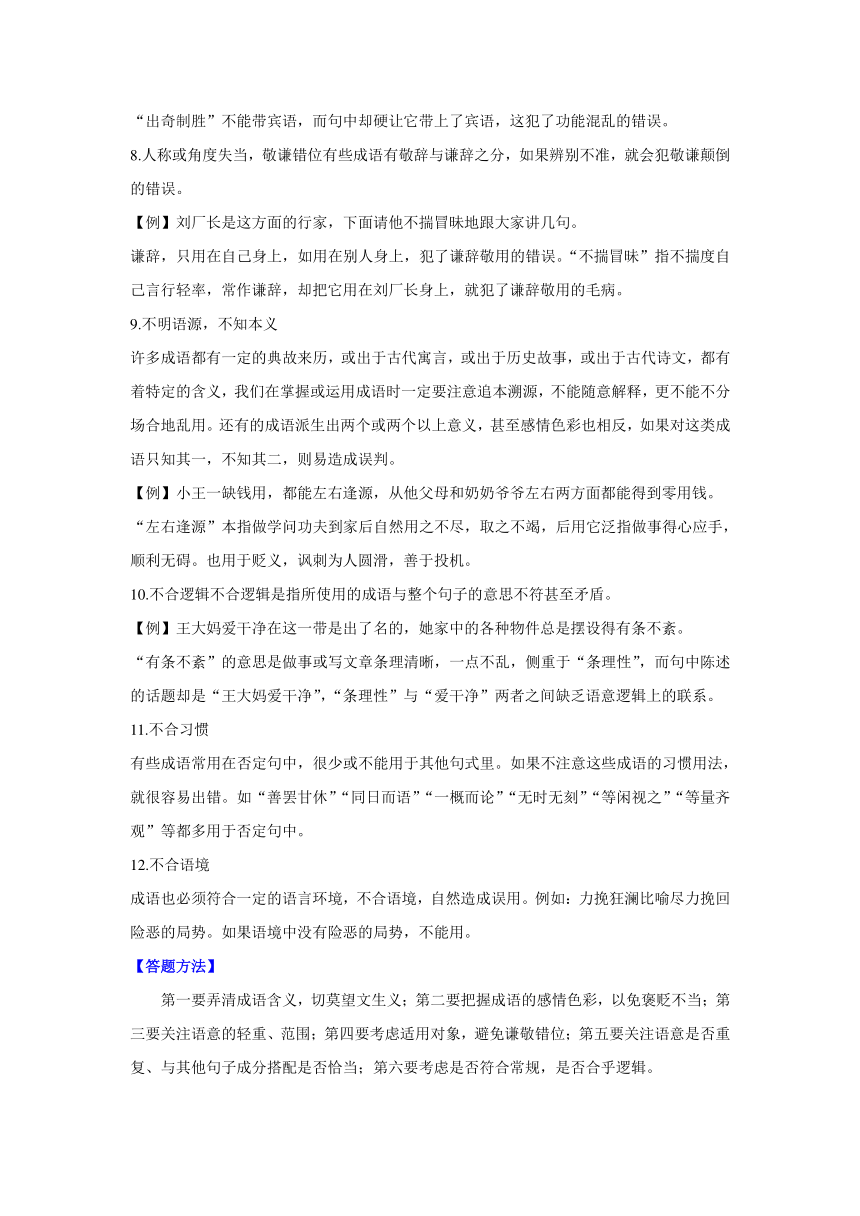 “出奇制胜”不能带宾语，而句中却硬让它带上了宾语，这犯了功能混乱的错误。

8.人称或角度失当，敬谦错位有些成语有敬辞与谦辞之分，如果辨别不准，就会犯敬谦颠倒的错误。

【例】刘厂长是这方面的行家，下面请他不揣冒昧地跟大家讲几句。

谦辞，只用在自己身上，如用在别人身上，犯了谦辞敬用的错误。“不揣冒昧”指不揣度自己言行轻率，常作谦辞，却把它用在刘厂长身上，就犯了谦辞敬用的毛病。

9.不明语源，不知本义

许多成语都有一定的典故来历，或出于古代寓言，或出于历史故事，或出于古代诗文，都有着特定的含义，我们在掌握或运用成语时一定要注意追本溯源，不能随意解释，更不能不分场合地乱用。还有的成语派生出两个或两个以上意义，甚至感情色彩也相反，如果对这类成语只知其一，不知其二，则易造成误判。

【例】小王一缺钱用，都能左右逢源，从他父母和奶奶爷爷左右两方面都能得到零用钱。

“左右逢源”本指做学问功夫到家后自然用之不尽，取之不竭，后用它泛指做事得心应手，顺利无碍。也用于贬义，讽刺为人圆滑，善于投机。

10.不合逻辑不合逻辑是指所使用的成语与整个句子的意思不符甚至矛盾。

【例】王大妈爱干净在这一带是出了名的，她家中的各种物件总是摆设得有条不紊。

“有条不紊”的意思是做事或写文章条理清晰，一点不乱，侧重于“条理性”，而句中陈述的话题却是“王大妈爱干净”，“条理性”与“爱干净”两者之间缺乏语意逻辑上的联系。

11.不合习惯

有些成语常用在否定句中，很少或不能用于其他句式里。如果不注意这些成语的习惯用法，就很容易出错。如“善罢甘休”“同日而语”“一概而论”“无时无刻”“等闲视之”“等量齐观”等都多用于否定句中。

12.不合语境

成语也必须符合一定的语言环境，不合语境，自然造成误用。例如：力挽狂澜比喻尽力挽回险恶的局势。如果语境中没有险恶的局势，不能用。

【答题方法】

第一要弄清成语含义，切莫望文生义；第二要把握成语的感情色彩，以免褒贬不当；第三要关注语意的轻重、范围；第四要考虑适用对象，避免谦敬错位；第五要关注语意是否重复、与其他句子成分搭配是否恰当；第六要考虑是否符合常规，是否合乎逻辑。